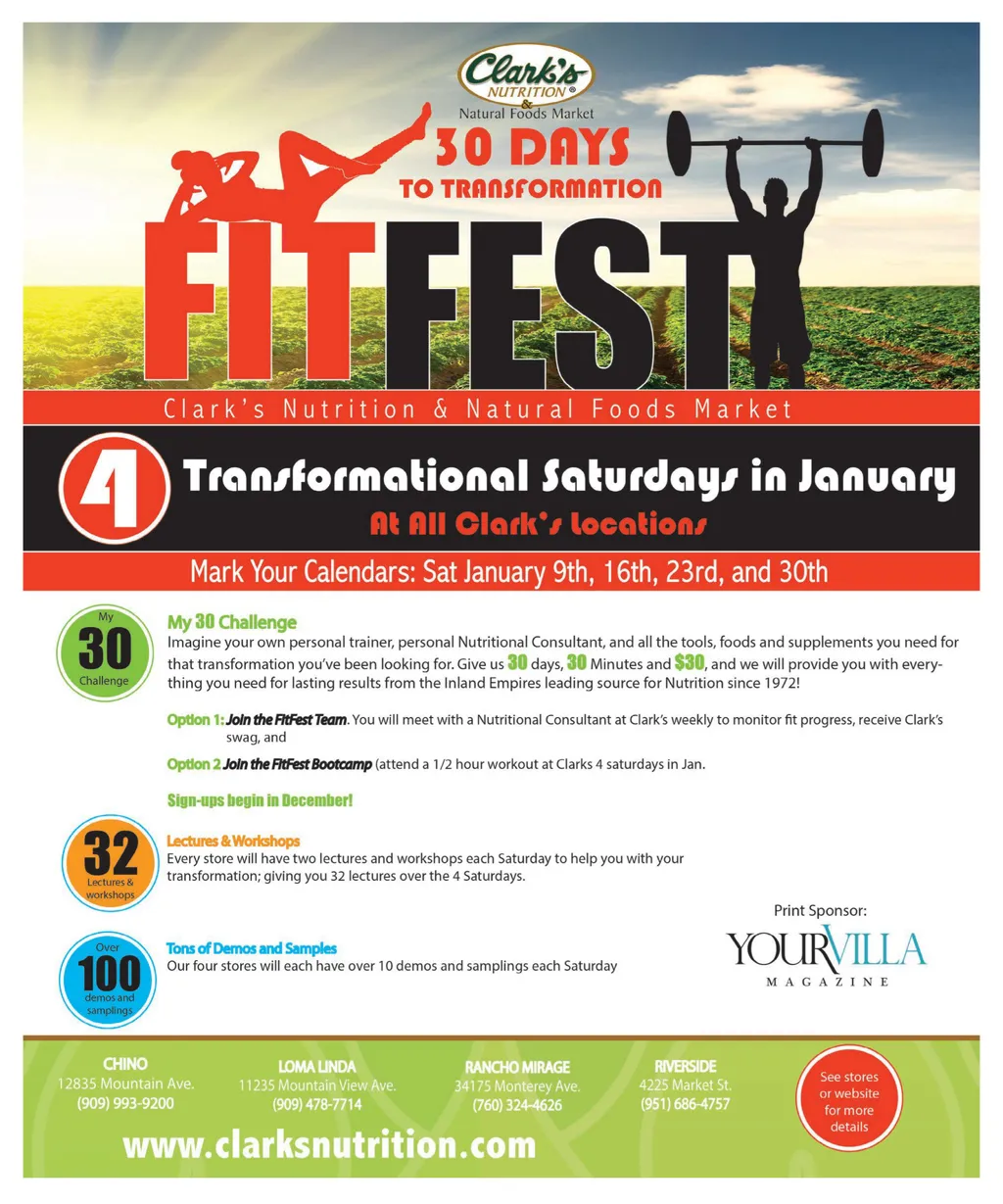 Clark's NUTRITION® & Natural Foods Market

30 DAYS TO TRANSFORMATION

FITFEST

Clark's Nutrition & Natural Foods Market

4 Transformational Saturdays in January

At All Clark's Locations

Mark Your Calendars: Sat January 9th, 16th, 23rd, and 30th

My 30 Challenge

My 30 Challenge

Imagine your own personal trainer, personal Nutritional Consultant, and all the tools, foods and supplements you need for that transformation you've been looking for. Give us 30 days, 30 Minutes and $30, and we will provide you with everything you need for lasting results from the Inland Empires leading source for Nutrition since 1972!

Option 1: Join the FitFest Team. You will meet with a Nutritional Consultant at Clark's weekly to monitor fit progress, receive Clark's swag, and

Option 2 Join the FitFest Bootcamp (attend a 1/2 hour workout at Clarks 4 saturdays in Jan.

Sign-ups begin in December!

32 Lectures & workshops

Lectures & Workshops

Every store will have two lectures and workshops each Saturday to help you with your transformation; giving you 32 lectures over the 4 Saturdays.

Over 100 demos and samplings

Tons of Demos and Samples

Our four stores will each have over 10 demos and samplings each Saturday

Print Sponsor:

YOURVILLA MAGAZINE

CHINO
12835 Mountain Ave.
(909) 993-9200

LOMA LINDA
11235 Mountain View Ave.
(909) 478-7714

RANCHO MIRAGE
34175 Monterey Ave.
(760) 324-4626

RIVERSIDE
4225 Market St.
(951) 686-4757

See stores or website for more details

www.clarksnutrition.com